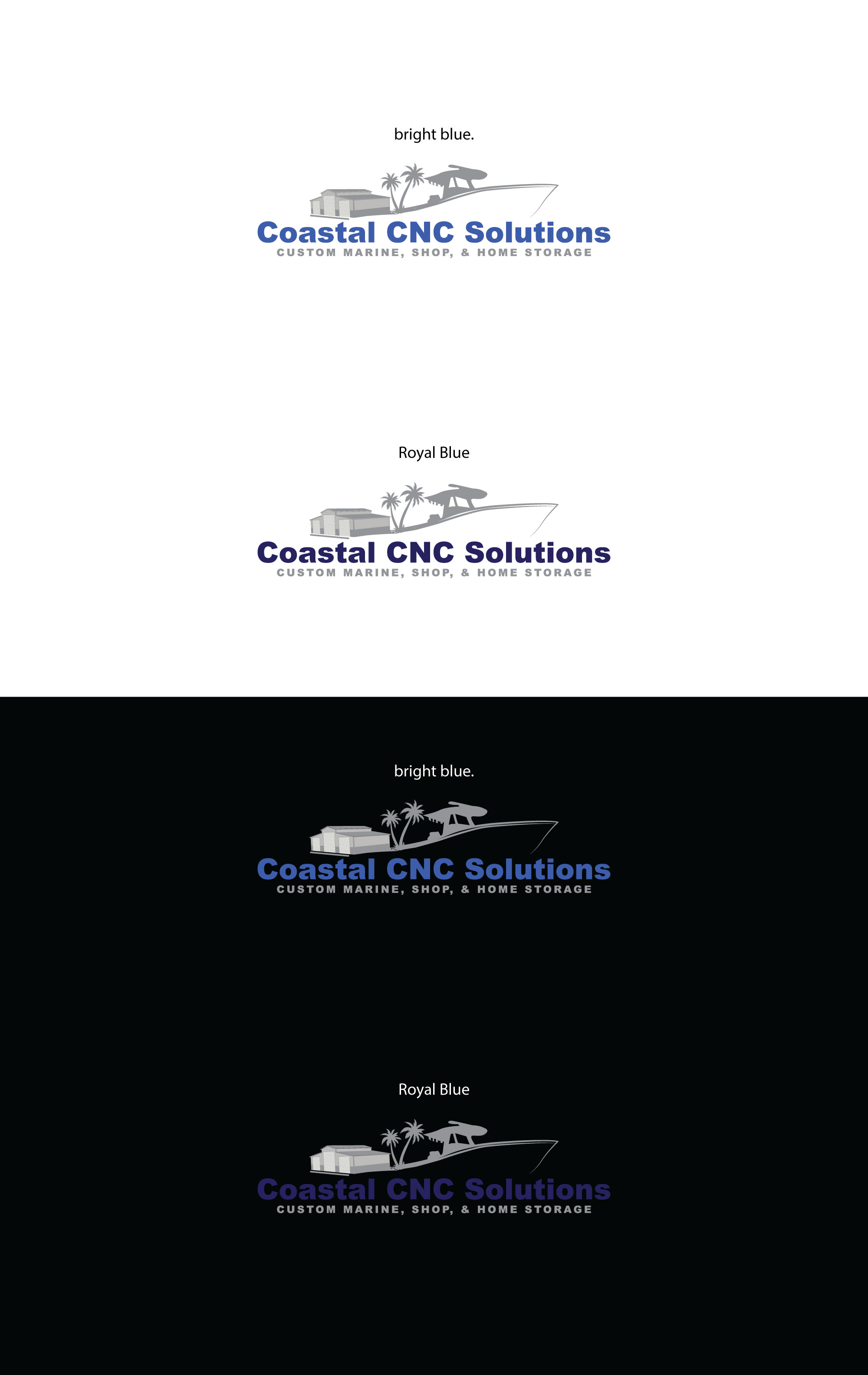 bright blue.

Coastal CNC Solutions
CUSTOM MARINE, SHOP, & HOME STORAGE

Royal Blue

Coastal CNC Solutions
CUSTOM MARINE, SHOP, & HOME STORAGE

bright blue.

Coastal CNC Solutions
CUSTOM MARINE, SHOP, & HOME STORAGE

Royal Blue

Coastal CNC Solutions
CUSTOM MARINE, SHOP, & HOME STORAGE